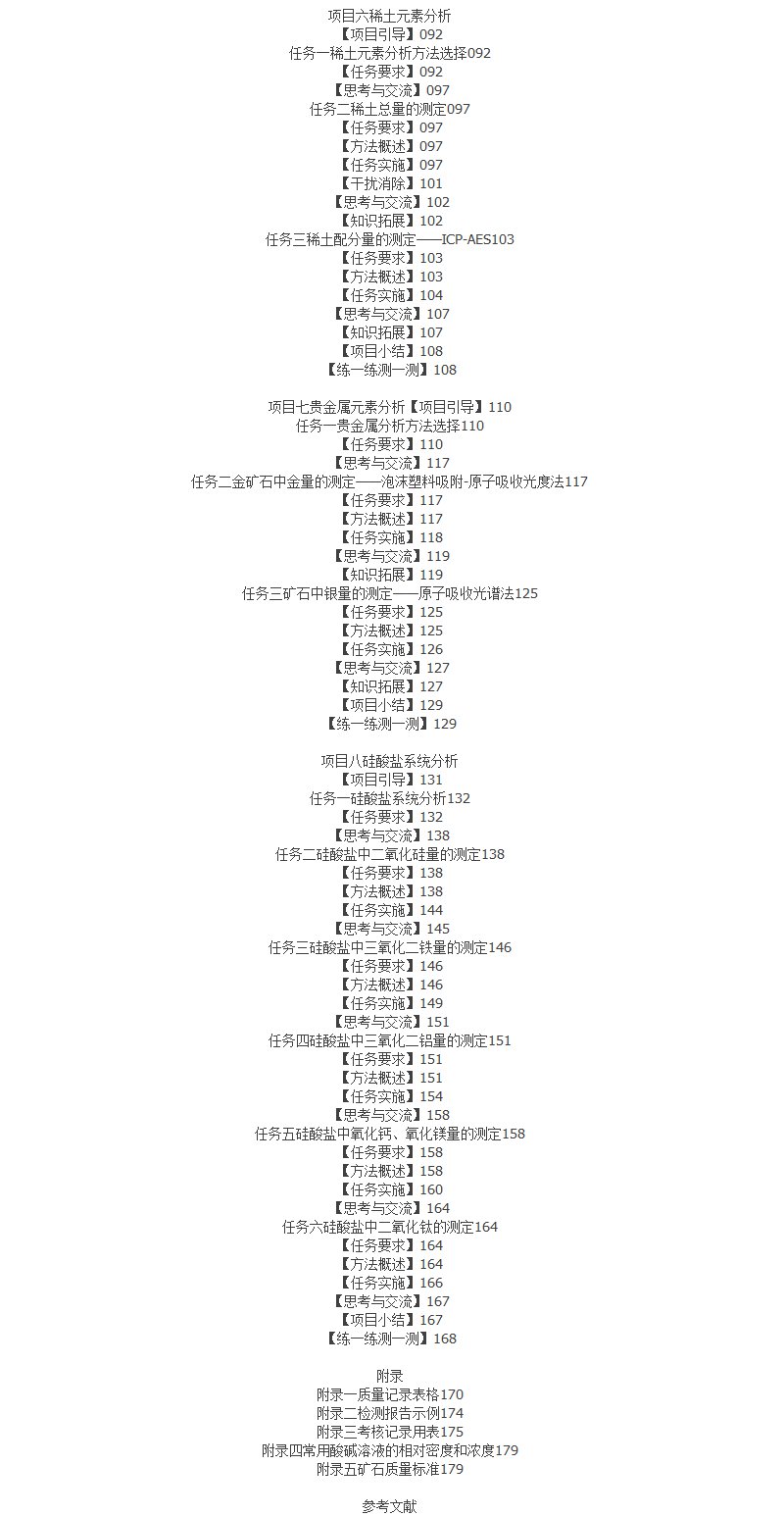 项目六稀土元素分析
【项目引导】092
任务一稀土元素分析方法选择092
【任务要求】092
【思考与交流】097
任务二稀土总量的测定097
【任务要求】097
【方法概述】097
【任务实施】097
【干扰消除】101
【思考与交流】102
【知识拓展】102
任务三稀土配分量的测定——ICP-AES103
【任务要求】103
【方法概述】103
【任务实施】104
【思考与交流】107
【知识拓展】107
【项目小结】108
【练一练测一测】108

项目七贵金属元素分析【项目引导】110
任务一贵金属分析方法选择110
【任务要求】110
【思考与交流】117
任务二金矿石中金量的测定——泡沫塑料吸附-原子吸收光度法117
【任务要求】117
【方法概述】117
【任务实施】118
【思考与交流】119
【知识拓展】119
任务三矿石中银量的测定——原子吸收光谱法125
【任务要求】125
【方法概述】125
【任务实施】126
【思考与交流】127
【知识拓展】127
【项目小结】129
【练一练测一测】129

项目八硅酸盐系统分析
【项目引导】131
任务一硅酸盐系统分析132
【任务要求】132
【思考与交流】138
任务二硅酸盐中二氧化硅量的测定138
【任务要求】138
【方法概述】138
【任务实施】144
【思考与交流】145
任务三硅酸盐中三氧化二铁量的测定146
【任务要求】146
【方法概述】146
【任务实施】149
【思考与交流】151
任务四硅酸盐中三氧化二铝量的测定151
【任务要求】151
【方法概述】151
【任务实施】154
【思考与交流】158
任务五硅酸盐中氧化钙、氧化镁量的测定158
【任务要求】158
【方法概述】158
【任务实施】160
【思考与交流】164
任务六硅酸盐中二氧化钛的测定164
【任务要求】164
【方法概述】164
【任务实施】166
【思考与交流】167
【项目小结】167
【练一练测一测】168

附录
附录一质量记录表格170
附录二检测报告示例174
附录三考核记录用表175
附录四常用酸碱溶液的相对密度和浓度179
附录五矿石质量标准179

参考文献